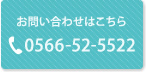 お問い合わせはこちら

0566-52-5522